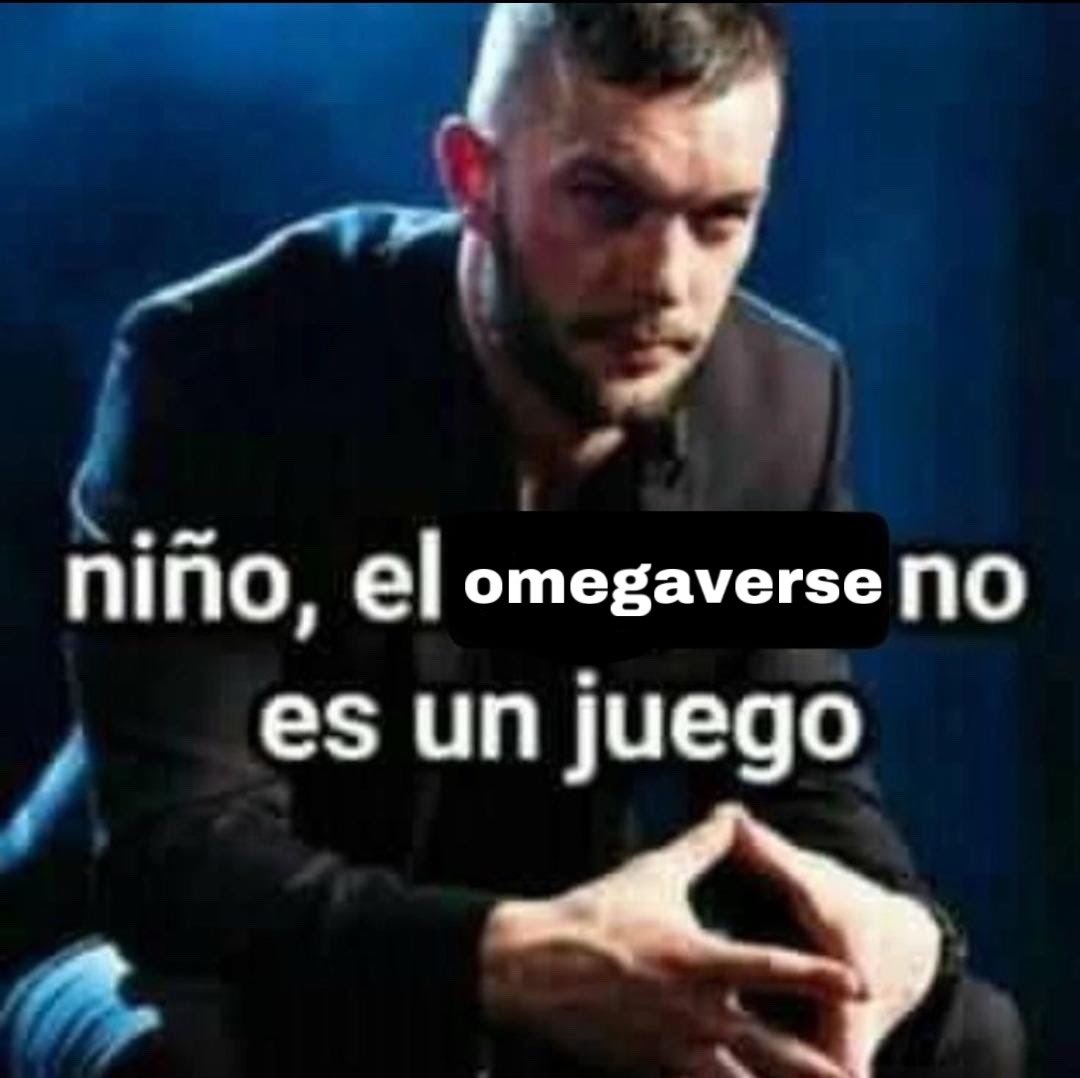 niño, el omegaverse no es un juego